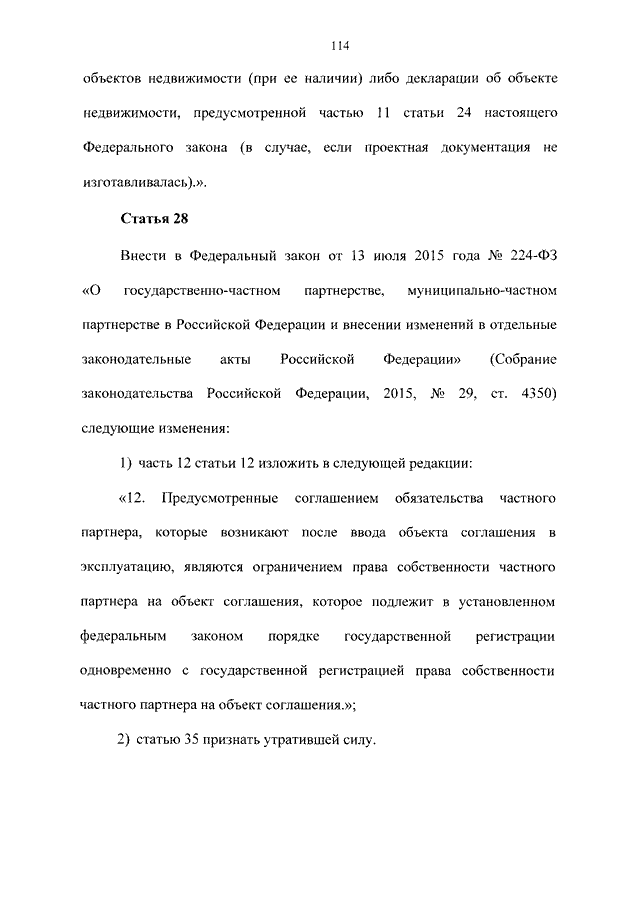 114

объектов недвижимости (при ее наличии) либо декларации об объекте недвижимости, предусмотренной частью 11 статьи 24 настоящего Федерального закона (в случае, если проектная документация не изготавливалась).».

Статья 28

Внести в Федеральный закон от 13 июля 2015 года № 224-ФЗ «О государственно-частном партнерстве, муниципально-частном партнерстве в Российской Федерации и внесении изменений в отдельные законодательные акты Российской Федерации» (Собрание законодательства Российской Федерации, 2015, № 29, ст. 4350) следующие изменения:

1) часть 12 статьи 12 изложить в следующей редакции:

«12. Предусмотренные соглашением обязательства частного партнера, которые возникают после ввода объекта соглашения в эксплуатацию, являются ограничением права собственности частного партнера на объект соглашения, которое подлежит в установленном федеральным законом порядке государственной регистрации одновременно с государственной регистрацией права собственности частного партнера на объект соглашения.»;

2) статью 35 признать утратившей силу.